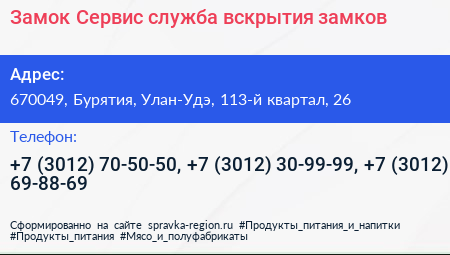 Замок Сервис служба вскрытия замков

Адрес:
670049, Бурятия, Улан-Удэ, 113-й квартал, 26

Телефон:
+7 (3012) 70-50-50, +7 (3012) 30-99-99, +7 (3012) 69-88-69

Сформированно на сайте spravka-region.ru #Продукты_питания_и_напитки #Продукты_питания #Мясо_и_полуфабрикаты